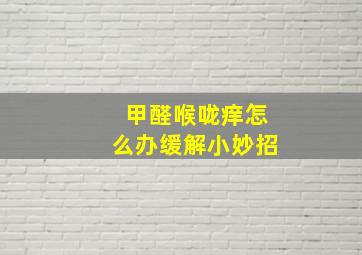 甲醛喉咙痒怎么办缓解小妙招